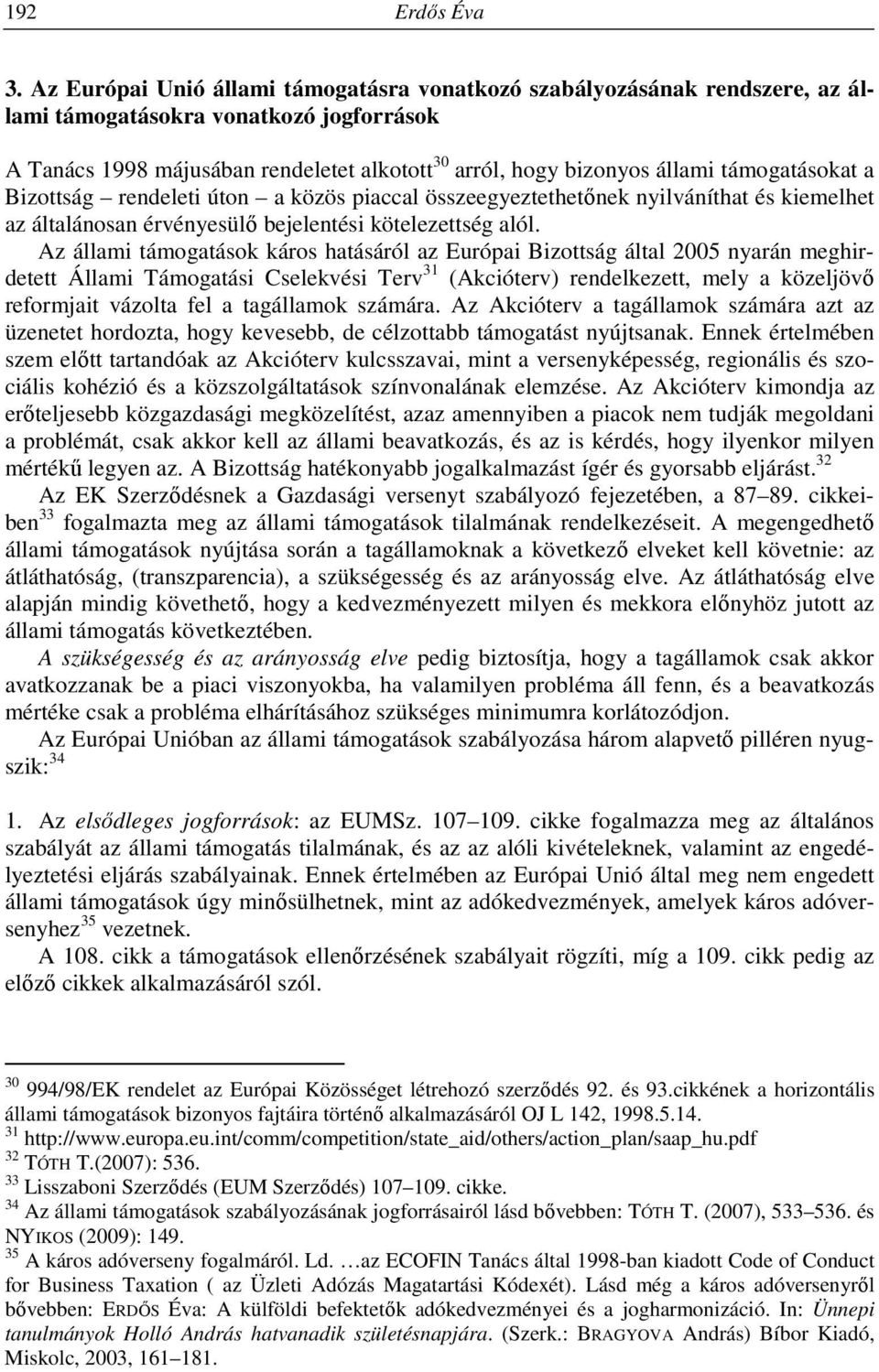 192 Erdős Éva

3. Az Európai Unió állami támogatásra vonatkozó szabályozásának rendszere, az állami támogatásokra vonatkozó jogforrások

A Tanács 1998 májusában rendeletet alkotott$^{30}$ arról, hogy bizonyos állami támogatásokat a Bizottság – rendeleti úton – a közös piaccal összeegyeztethetőnek nyilváníthat és kiemelhet az általánosan érvényesülő bejelentési kötelezettség alól.

Az állami támogatások káros hatásáról az Európai Bizottság által 2005 nyarán meghirdetett Állami Támogatási Cselekvési Terv$^{31}$ (Akcióterv) rendelkezett, mely a közeljövő reformjait vázolta fel a tagállamok számára. Az Akcióterv a tagállamok számára azt az üzenetet hordozta, hogy kevesebb, de célzottabb támogatást nyújtsanak. Ennek értelmében szem előtt tartandóak az Akcióterv kulcsszavai, mint a versenyképesség, regionális és szociális kohézió és a közszolgáltatások színvonalának elemzése. Az Akcióterv kimondja az erőteljesebb közgazdasági megközelítést, azaz amennyiben a piacok nem tudják megoldani a problémát, csak akkor kell az állami beavatkozás, és az is kérdés, hogy ilyenkor milyen mértékű legyen az. A Bizottság hatékonyabb jogalkalmazást ígér és gyorsabb eljárást.$^{32}$

Az EK Szerződésnek a Gazdasági versenyt szabályozó fejezetében, a 87–89. cikkeiben$^{33}$ fogalmazta meg az állami támogatások tilalmának rendelkezéseit. A megengedhető állami támogatások nyújtása során a tagállamoknak a következő elveket kell követnie: az átláthatóság, (transzparencia), a szükségesség és az arányosság elve. Az átláthatóság elve alapján mindig követhető, hogy a kedvezményezett milyen és mekkora előnyhöz jutott az állami támogatás következtében.

A szükségesség és az arányosság elve pedig biztosítja, hogy a tagállamok csak akkor avatkozzanak be a piaci viszonyokba, ha valamilyen probléma áll fenn, és a beavatkozás mértéke csak a probléma elhárításához szükséges minimumra korlátozódjon.

Az Európai Unióban az állami támogatások szabályozása három alapvető pilléren nyugszik:$^{34}$

1. Az elsődleges jogforrások: az EUMSz. 107–109. cikke fogalmazza meg az általános szabályát az állami támogatás tilalmának, és az az alóli kivételeknek, valamint az engedélyeztetési eljárás szabályainak. Ennek értelmében az Európai Unió által meg nem engedett állami támogatások úgy minősülhetnek, mint az adókedvezmények, amelyek káros adóversenyhez$^{35}$ vezetnek.

A 108. cikk a támogatások ellenőrzésének szabályait rögzíti, míg a 109. cikk pedig az előző cikkek alkalmazásáról szól.

$^{30}$ 994/98/EK rendelet az Európai Közösséget létrehozó szerződés 92. és 93.cikkének a horizontális állami támogatások bizonyos fajtáira történő alkalmazásáról OJ L 142, 1998.5.14.
$^{31}$ http://www.europa.eu.int/comm/competition/state_aid/others/action_plan/saap_hu.pdf
$^{32}$ TÓTH T.(2007): 536.
$^{33}$ Lisszaboni Szerződés (EUM Szerződés) 107–109. cikke.
$^{34}$ Az állami támogatások szabályozásának jogforrásairól lásd bővebben: TÓTH T. (2007), 533–536. és NYIKOS (2009): 149.
$^{35}$ A káros adóverseny fogalmáról. Ld. …az ECOFIN Tanács által 1998-ban kiadott Code of Conduct for Business Taxation ( az Üzleti Adózás Magatartási Kódexét). Lásd még a káros adóversenyről bővebben: ERDŐS Éva: A külföldi befektetők adókedvezményei és a jogharmonizáció. In: Ünnepi tanulmányok Holló András hatvanadik születésnapjára. (Szerk.: BRAGYOVA András) Bíbor Kiadó, Miskolc, 2003, 161–181.